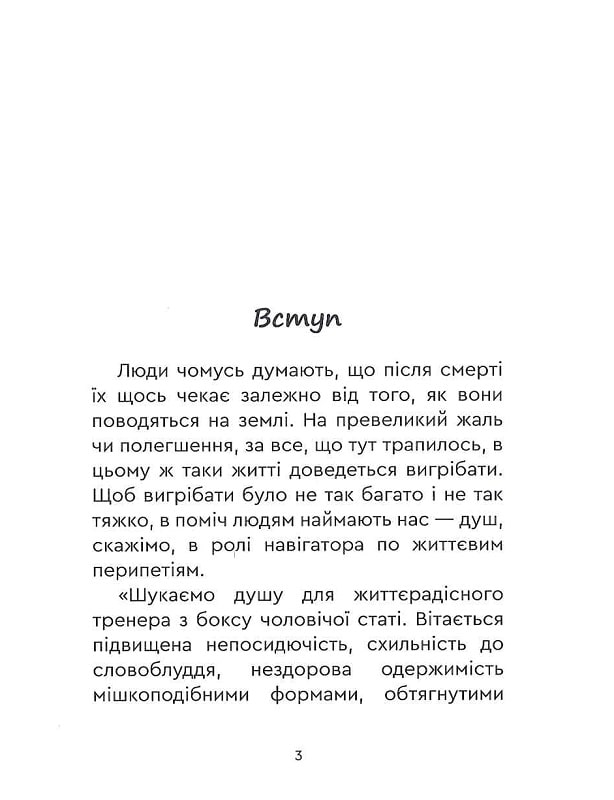 Вступ

Люди чомусь думають, що після смерті їх щось чекає залежно від того, як вони поводяться на землі. На превеликий жаль чи полегшення, за все, що тут трапилось, в цьому ж таки житті доведеться вигрібати. Щоб вигрібати було не так багато і не так тяжко, в поміч людям наймають нас — душ, скажімо, в ролі навігатора по життєвим перипетіям.

«Шукаємо душу для життєрадісного тренера з боксу чоловічої статі. Вітається підвищена непосидючість, схильність до словоблуддя, нездорова одержимість мішкоподібними формами, обтягнутими

3